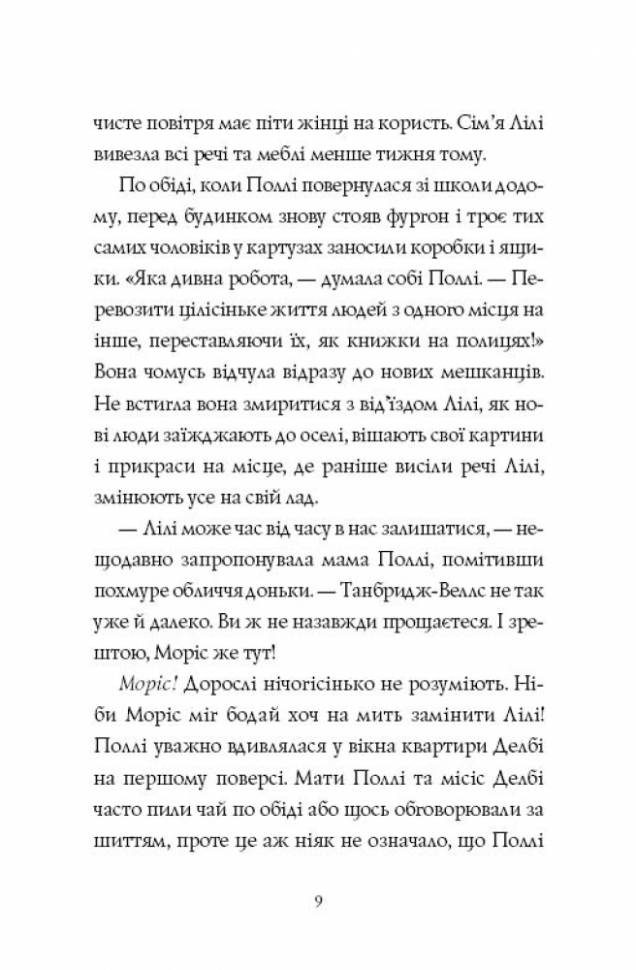 чисте повітря має піти жінці на користь. Сім'я Лілі вивезла всі речі та меблі менше тижня тому.

По обіді, коли Поллі повернулася зі школи додому, перед будинком знову стояв фургон і троє тих самих чоловіків у картузах заносили коробки і ящики. «Яка дивна робота, — думала собі Поллі. — Перевозити цілісіньке життя людей з одного місця на інше, переставляючи їх, як книжки на полицях!» Вона чомусь відчула відразу до нових мешканців. Не встигла вона змиритися з від'їздом Лілі, як нові люди заїжджають до оселі, вішають свої картини і прикраси на місце, де раніше висіли речі Лілі, змінюють усе на свій лад.

— Лілі може час від часу в нас залишатися, — нещодавно запропонувала мама Поллі, помітивши похмуре обличчя доньки. — Танбридж-Веллс не так уже й далеко. Ви ж не назавжди прощаєтеся. І зрештою, Моріс же тут!

Моріс! Дорослі нічогісінько не розуміють. Ніби Моріс міг бодай хоч на мить замінити Лілі! Поллі уважно вдивлялася у вікна квартири Делбі на першому поверсі. Мати Поллі та місіс Делбі часто пили чай по обіді або щось обговорювали за шиттям, проте це аж ніяк не означало, що Поллі

9